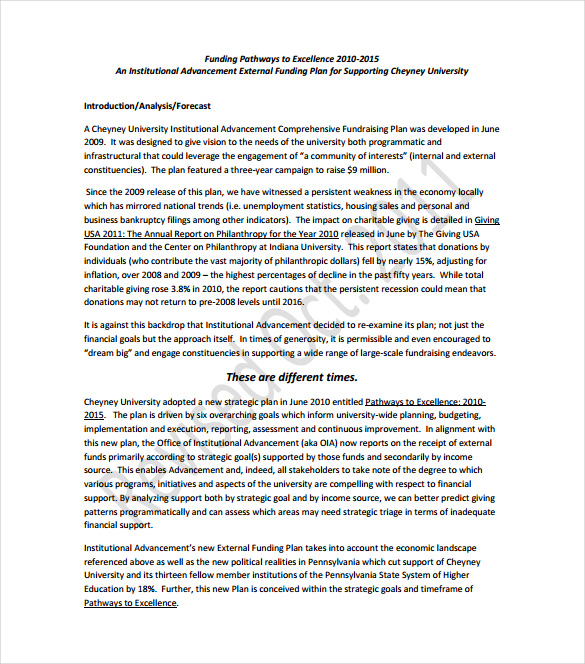 Funding Pathways to Excellence 2010-2015
An Institutional Advancement External Funding Plan for Supporting Cheyney University

Introduction/Analysis/Forecast

A Cheyney University Institutional Advancement Comprehensive Fundraising Plan was developed in June 2009. It was designed to give vision to the needs of the university both programmatic and infrastructural that could leverage the engagement of "a community of interests" (internal and external constituencies). The plan featured a three-year campaign to raise $9 million.

Since the 2009 release of this plan, we have witnessed a persistent weakness in the economy locally which has mirrored national trends (i.e. unemployment statistics, housing sales and personal and business bankruptcy filings among other indicators). The impact on charitable giving is detailed in Giving USA 2011: The Annual Report on Philanthropy for the Year 2010 released in June by The Giving USA Foundation and the Center on Philanthropy at Indiana University. This report states that donations by individuals (who contribute the vast majority of philanthropic dollars) fell by nearly 15%, adjusting for inflation, over 2008 and 2009 – the highest percentages of decline in the past fifty years. While total charitable giving rose 3.8% in 2010, the report cautions that the persistent recession could mean that donations may not return to pre-2008 levels until 2016.

It is against this backdrop that Institutional Advancement decided to re-examine its plan; not just the financial goals but the approach itself. In times of generosity, it is permissible and even encouraged to "dream big" and engage constituencies in supporting a wide range of large-scale fundraising endeavors.

These are different times.

Cheyney University adopted a new strategic plan in June 2010 entitled Pathways to Excellence: 2010-2015. The plan is driven by six overarching goals which inform university-wide planning, budgeting, implementation and execution, reporting, assessment and continuous improvement. In alignment with this new plan, the Office of Institutional Advancement (aka OIA) now reports on the receipt of external funds primarily according to strategic goal(s) supported by those funds and secondarily by income source. This enables Advancement and, indeed, all stakeholders to take note of the degree to which various programs, initiatives and aspects of the university are compelling with respect to financial support. By analyzing support both by strategic goal and by income source, we can better predict giving patterns programmatically and can assess which areas may need strategic triage in terms of inadequate financial support.

Institutional Advancement's new External Funding Plan takes into account the economic landscape referenced above as well as the new political realities in Pennsylvania which cut support of Cheyney University and its thirteen fellow member institutions of the Pennsylvania State System of Higher Education by 18%. Further, this new Plan is conceived within the strategic goals and timeframe of Pathways to Excellence.

Revised Oct. 2011